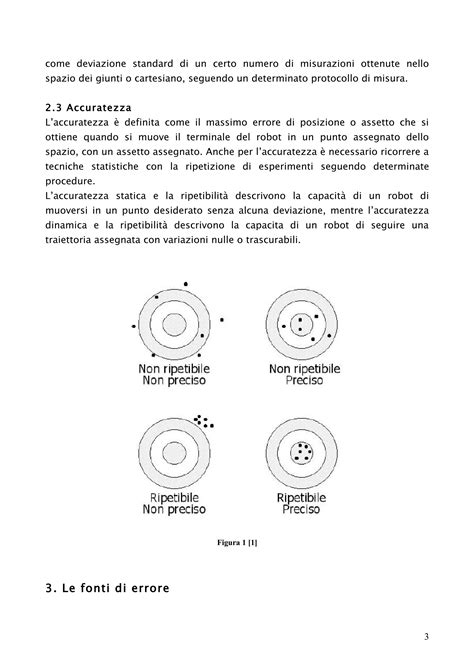 come deviazione standard di un certo numero di misurazioni ottenute nello spazio dei giunti o cartesiano, seguendo un determinato protocollo di misura.

2.3 Accuratezza
L'accuratezza è definita come il massimo errore di posizione o assetto che si ottiene quando si muove il terminale del robot in un punto assegnato dello spazio, con un assetto assegnato. Anche per l'accuratezza è necessario ricorrere a tecniche statistiche con la ripetizione di esperimenti seguendo determinate procedure.
L'accuratezza statica e la ripetibilità descrivono la capacità di un robot di muoversi in un punto desiderato senza alcuna deviazione, mentre l'accuratezza dinamica e la ripetibilità descrivono la capacita di un robot di seguire una traiettoria assegnata con variazioni nulle o trascurabili.

Non ripetibile
Non preciso

Non ripetibile
Preciso

Ripetibile
Non preciso

Ripetibile
Preciso

Figura 1 [1]

3. Le fonti di errore

3